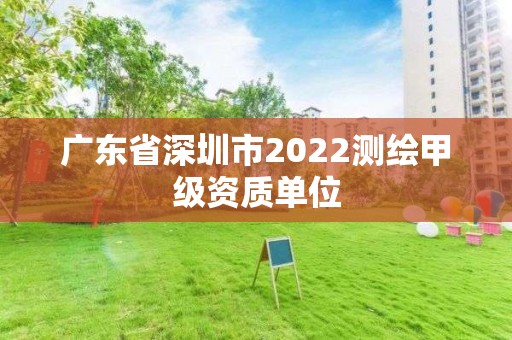 广东省深圳市2022测绘甲级资质单位